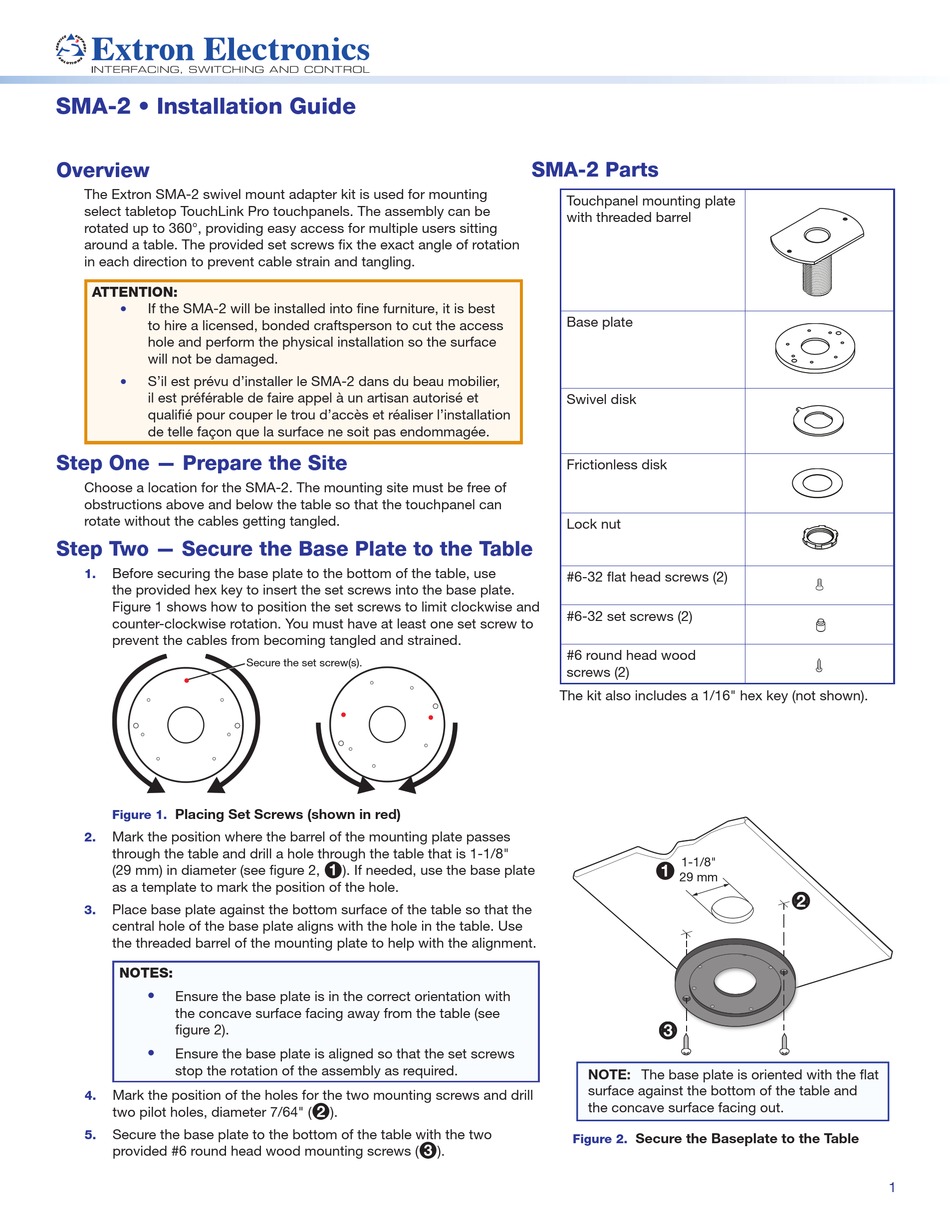 Extron Electronics
INTERFACING, SWITCHING AND CONTROL

SMA-2 • Installation Guide

Overview

The Extron SMA-2 swivel mount adapter kit is used for mounting select tabletop TouchLink Pro touchpanels. The assembly can be rotated up to 360°, providing easy access for multiple users sitting around a table. The provided set screws fix the exact angle of rotation in each direction to prevent cable strain and tangling.

ATTENTION:
• If the SMA-2 will be installed into fine furniture, it is best to hire a licensed, bonded craftsperson to cut the access hole and perform the physical installation so the surface will not be damaged.
• S'il est prévu d'installer le SMA-2 dans du beau mobilier, il est préférable de faire appel à un artisan autorisé et qualifié pour couper le trou d'accès et réaliser l'installation de telle façon que la surface ne soit pas endommagée.

Step One — Prepare the Site

Choose a location for the SMA-2. The mounting site must be free of obstructions above and below the table so that the touchpanel can rotate without the cables getting tangled.

Step Two — Secure the Base Plate to the Table

1. Before securing the base plate to the bottom of the table, use the provided hex key to insert the set screws into the base plate. Figure 1 shows how to position the set screws to limit clockwise and counter-clockwise rotation. You must have at least one set screw to prevent the cables from becoming tangled and strained.

Secure the set screw(s).

Figure 1. Placing Set Screws (shown in red)

2. Mark the position where the barrel of the mounting plate passes through the table and drill a hole through the table that is 1-1/8" (29 mm) in diameter (see figure 2, 1). If needed, use the base plate as a template to mark the position of the hole.

3. Place base plate against the bottom surface of the table so that the central hole of the base plate aligns with the hole in the table. Use the threaded barrel of the mounting plate to help with the alignment.

NOTES:
• Ensure the base plate is in the correct orientation with the concave surface facing away from the table (see figure 2).
• Ensure the base plate is aligned so that the set screws stop the rotation of the assembly as required.

4. Mark the position of the holes for the two mounting screws and drill two pilot holes, diameter 7/64" (2).

5. Secure the base plate to the bottom of the table with the two provided #6 round head wood mounting screws (3).

SMA-2 Parts

| Touchpanel mounting plate with threaded barrel | |
|---|---|
| Base plate | |
| Swivel disk | |
| Frictionless disk | |
| Lock nut | |
| #6-32 flat head screws (2) | |
| #6-32 set screws (2) | |
| #6 round head wood screws (2) | |

The kit also includes a 1/16" hex key (not shown).

1 1-1/8" 29 mm
2
3

NOTE: The base plate is oriented with the flat surface against the bottom of the table and the concave surface facing out.

Figure 2. Secure the Baseplate to the Table

1